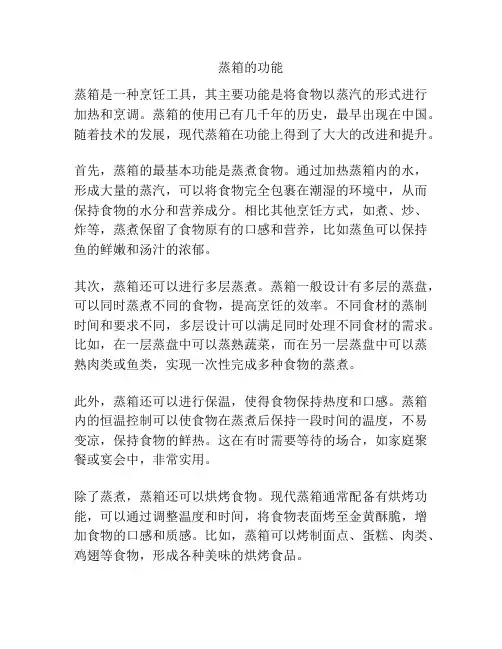 蒸箱的功能

蒸箱是一种烹饪工具，其主要功能是将食物以蒸汽的形式进行加热和烹调。蒸箱的使用已有几千年的历史，最早出现在中国。随着技术的发展，现代蒸箱在功能上得到了大大的改进和提升。

首先，蒸箱的最基本功能是蒸煮食物。通过加热蒸箱内的水，形成大量的蒸汽，可以将食物完全包裹在潮湿的环境中，从而保持食物的水分和营养成分。相比其他烹饪方式，如煮、炒、炸等，蒸煮保留了食物原有的口感和营养，比如蒸鱼可以保持鱼的鲜嫩和汤汁的浓郁。

其次，蒸箱还可以进行多层蒸煮。蒸箱一般设计有多层的蒸盘，可以同时蒸煮不同的食物，提高烹饪的效率。不同食材的蒸制时间和要求不同，多层设计可以满足同时处理不同食材的需求。比如，在一层蒸盘中可以蒸熟蔬菜，而在另一层蒸盘中可以蒸熟肉类或鱼类，实现一次性完成多种食物的蒸煮。

此外，蒸箱还可以进行保温，使得食物保持热度和口感。蒸箱内的恒温控制可以使食物在蒸煮后保持一段时间的温度，不易变凉，保持食物的鲜热。这在有时需要等待的场合，如家庭聚餐或宴会中，非常实用。

除了蒸煮，蒸箱还可以烘烤食物。现代蒸箱通常配备有烘烤功能，可以通过调整温度和时间，将食物表面烤至金黄酥脆，增加食物的口感和质感。比如，蒸箱可以烤制面点、蛋糕、肉类、鸡翅等食物，形成各种美味的烘烤食品。